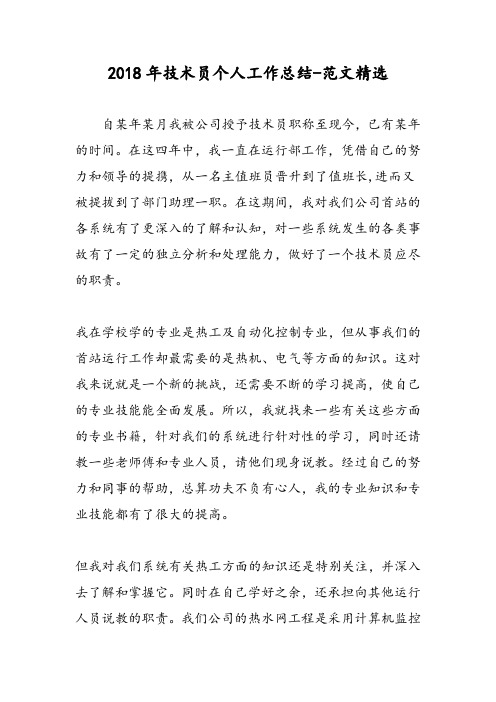 2018年技术员个人工作总结-范文精选

自某年某月我被公司授予技术员职称至现今，已有某年的时间。在这四年中，我一直在运行部工作，凭借自己的努力和领导的提携，从一名主值班员晋升到了值班长,进而又被提拔到了部门助理一职。在这期间，我对我们公司首站的各系统有了更深入的了解和认知，对一些系统发生的各类事故有了一定的独立分析和处理能力，做好了一个技术员应尽的职责。

我在学校学的专业是热工及自动化控制专业，但从事我们的首站运行工作却最需要的是热机、电气等方面的知识。这对我来说就是一个新的挑战，还需要不断的学习提高，使自己的专业技能能全面发展。所以，我就找来一些有关这些方面的专业书籍，针对我们的系统进行针对性的学习，同时还请教一些老师傅和专业人员，请他们现身说教。经过自己的努力和同事的帮助，总算功夫不负有心人，我的专业知识和专业技能都有了很大的提高。

但我对我们系统有关热工方面的知识还是特别关注，并深入去了解和掌握它。同时在自己学好之余，还承担向其他运行人员说教的职责。我们公司的热水网工程是采用计算机监控